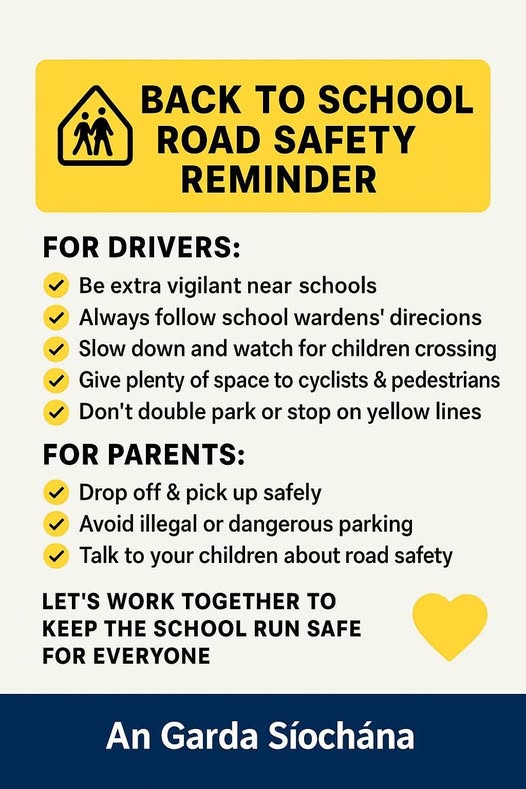 BACK TO SCHOOL ROAD SAFETY REMINDER

FOR DRIVERS:

Be extra vigilant near schools
Always follow school wardens' direcions
Slow down and watch for children crossing
Give plenty of space to cyclists & pedestrians
Don't double park or stop on yellow lines

FOR PARENTS:

Drop off & pick up safely
Avoid illegal or dangerous parking
Talk to your children about road safety

LET'S WORK TOGETHER TO KEEP THE SCHOOL RUN SAFE FOR EVERYONE

An Garda Síochána